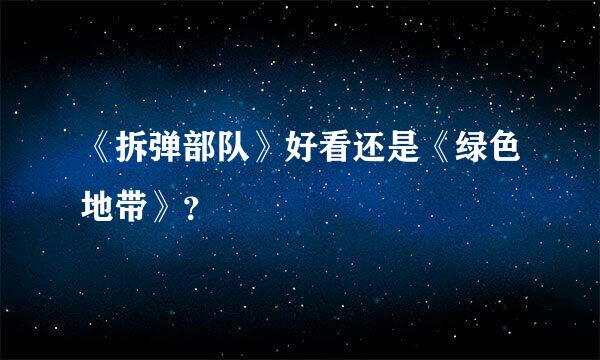 《拆弹部队》好看还是《绿色地带》？